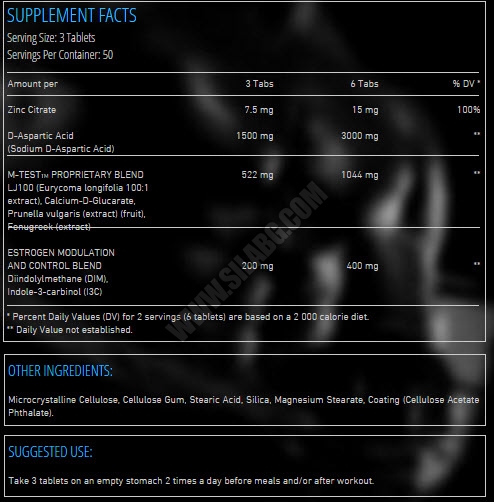 SUPPLEMENT FACTS

Serving Size: 3 Tablets
Servings Per Container: 50

| Amount per | 3 Tabs | 6 Tabs | % DV * |
|---|---|---|---|
| Zinc Citrate | 7.5 mg | 15 mg | 100% |
| D-Aspartic Acid (Sodium D-Aspartic Acid) | 1500 mg | 3000 mg | ** |
| M-TEST™ PROPRIETARY BLEND LJ100 (Eurycoma longifolia 100:1 extract), Calcium-D-Glucarate, Prunella vulgaris (extract) (fruit), Fenugreek (extract) | 522 mg | 1044 mg | ** |
| ESTROGEN MODULATION AND CONTROL BLEND Diindolylmethane (DIM), Indole-3-carbinol (I3C) | 200 mg | 400 mg | ** |

* Percent Daily Values (DV) for 2 servings (6 tablets) are based on a 2 000 calorie diet.
** Daily Value not established.

OTHER INGREDIENTS:

Microcrystalline Cellulose, Cellulose Gum, Stearic Acid, Silica, Magnesium Stearate, Coating (Cellulose Acetate Phthalate).

SUGGESTED USE:

Take 3 tablets on an empty stomach 2 times a day before meals and/or after workout.

WWW.SILABG.COM